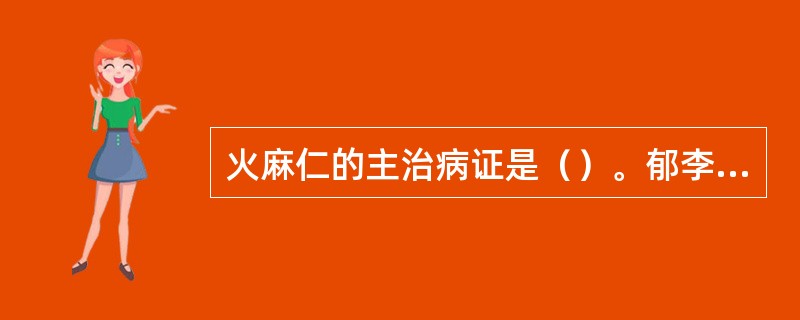 火麻仁的主治病证是（）。郁李...